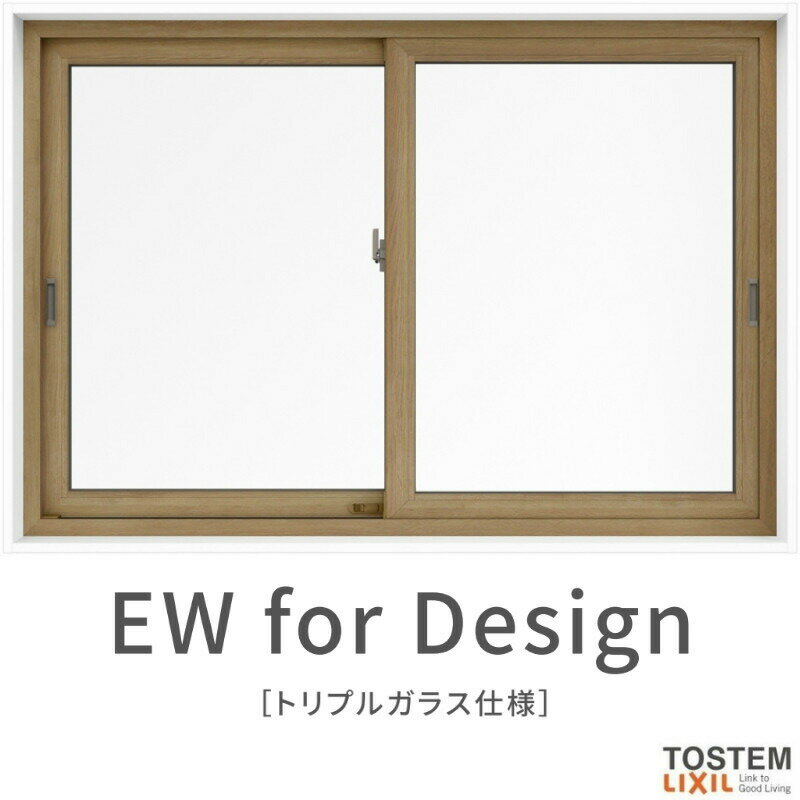 EW for Design
[トリプルガラス仕様]

TOSTEM
LIXIL Link to Good Living